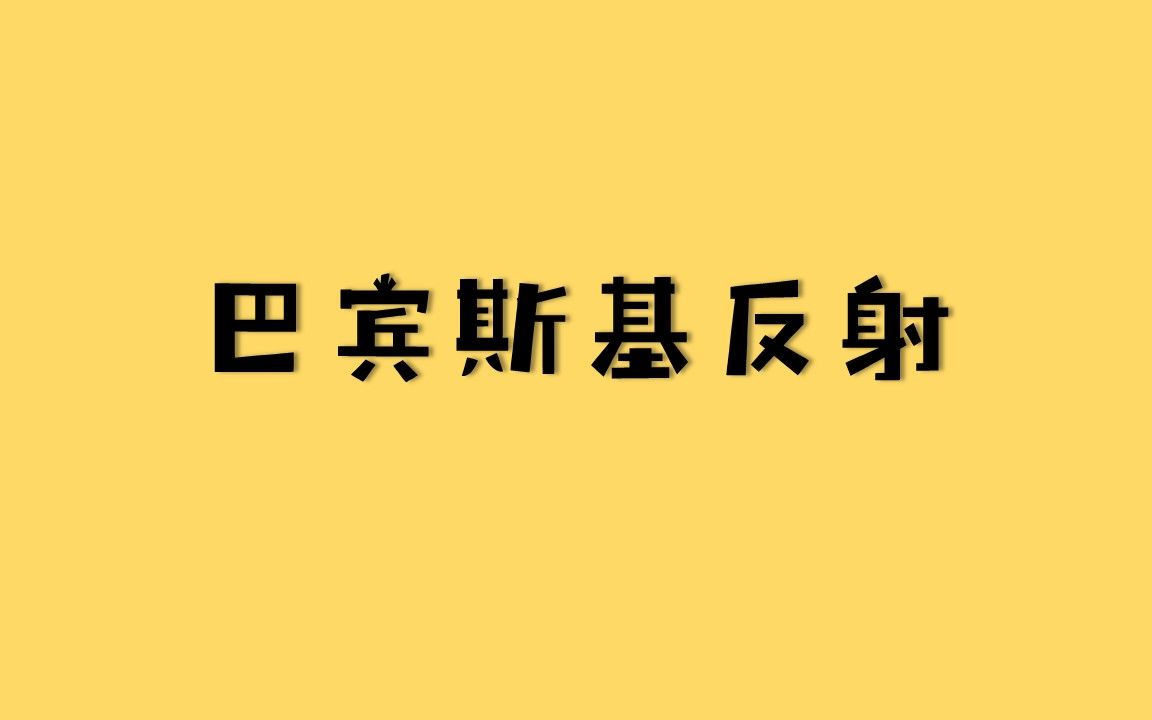 巴宾斯基反射